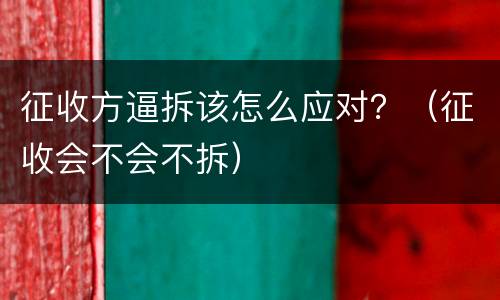 征收方逼拆该怎么应对？（征收会不会不拆）